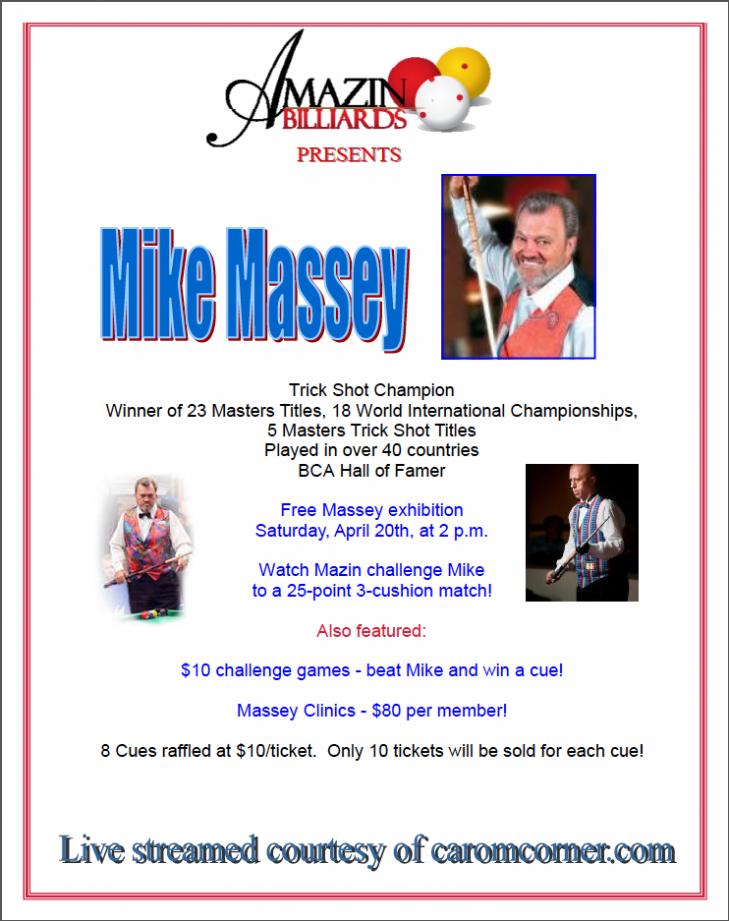 AMAZIN
BILLIARDS

PRESENTS

Mike Massey

Trick Shot Champion
Winner of 23 Masters Titles, 18 World International Championships,
5 Masters Trick Shot Titles
Played in over 40 countries
BCA Hall of Famer

Free Massey exhibition
Saturday, April 20th, at 2 p.m.

Watch Mazin challenge Mike
to a 25-point 3-cushion match!

Also featured:

$10 challenge games - beat Mike and win a cue!

Massey Clinics - $80 per member!

8 Cues raffled at $10/ticket. Only 10 tickets will be sold for each cue!

Live streamed courtesy of caromcorner.com